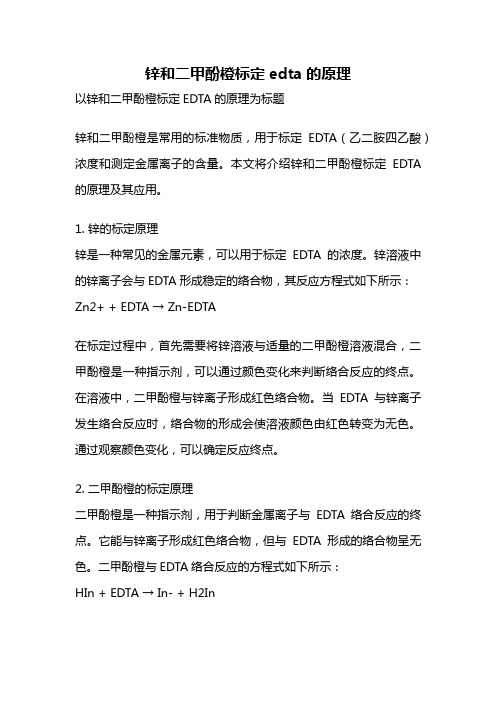 锌和二甲酚橙标定 edta 的原理

以锌和二甲酚橙标定 EDTA 的原理为标题

锌和二甲酚橙是常用的标准物质，用于标定 EDTA（乙二胺四乙酸）浓度和测定金属离子的含量。本文将介绍锌和二甲酚橙标定 EDTA 的原理及其应用。

1. 锌的标定原理
锌是一种常见的金属元素，可以用于标定 EDTA 的浓度。锌溶液中的锌离子会与 EDTA 形成稳定的络合物，其反应方程式如下所示：
Zn2+ + EDTA → Zn-EDTA

在标定过程中，首先需要将锌溶液与适量的二甲酚橙溶液混合，二甲酚橙是一种指示剂，可以通过颜色变化来判断络合反应的终点。在溶液中，二甲酚橙与锌离子形成红色络合物。当 EDTA 与锌离子发生络合反应时，络合物的形成会使溶液颜色由红色转变为无色。通过观察颜色变化，可以确定反应终点。

2. 二甲酚橙的标定原理
二甲酚橙是一种指示剂，用于判断金属离子与 EDTA 络合反应的终点。它能与锌离子形成红色络合物，但与 EDTA 形成的络合物呈无色。二甲酚橙与 EDTA 络合反应的方程式如下所示：
HIn + EDTA → In- + H2In